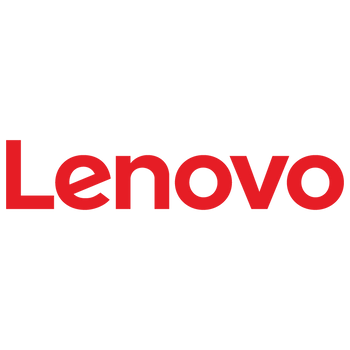 Lenovo